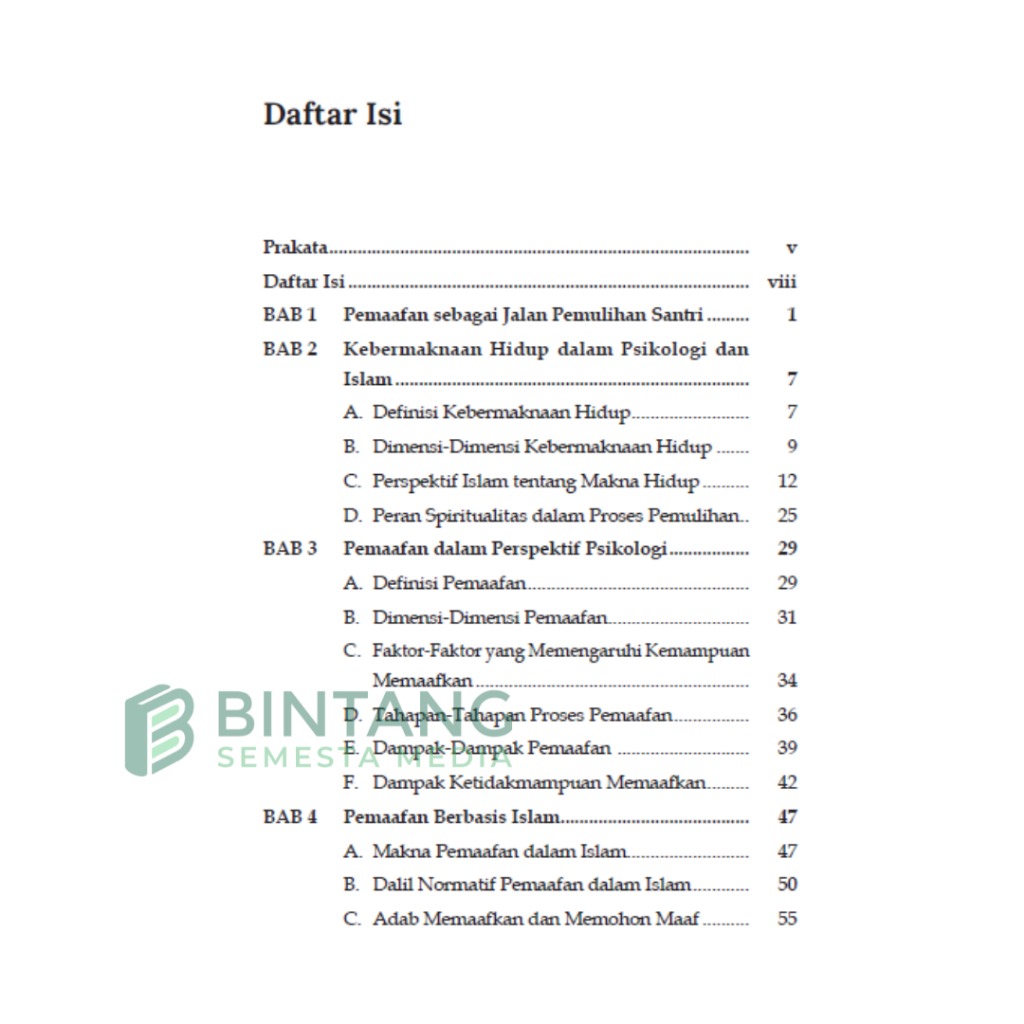 Daftar Isi

Prakata v
Daftar Isi viii
BAB 1 Pemaafan sebagai Jalan Pemulihan Santri 1
BAB 2 Kebermaknaan Hidup dalam Psikologi dan Islam 7
A. Definisi Kebermaknaan Hidup 7
B. Dimensi-Dimensi Kebermaknaan Hidup 9
C. Perspektif Islam tentang Makna Hidup 12
D. Peran Spiritualitas dalam Proses Pemulihan 25
BAB 3 Pemaafan dalam Perspektif Psikologi 29
A. Definisi Pemaafan 29
B. Dimensi-Dimensi Pemaafan 31
C. Faktor-Faktor yang Memengaruhi Kemampuan Memaafkan 34
D. Tahapan-Tahapan Proses Pemaafan 36
E. Dampak-Dampak Pemaafan 39
F. Dampak Ketidakmampuan Memaafkan 42
BAB 4 Pemaafan Berbasis Islam 47
A. Makna Pemaafan dalam Islam 47
B. Dalil Normatif Pemaafan dalam Islam 50
C. Adab Memaafkan dan Memohon Maaf 55

BINTANG
SEMESTA MEDIA